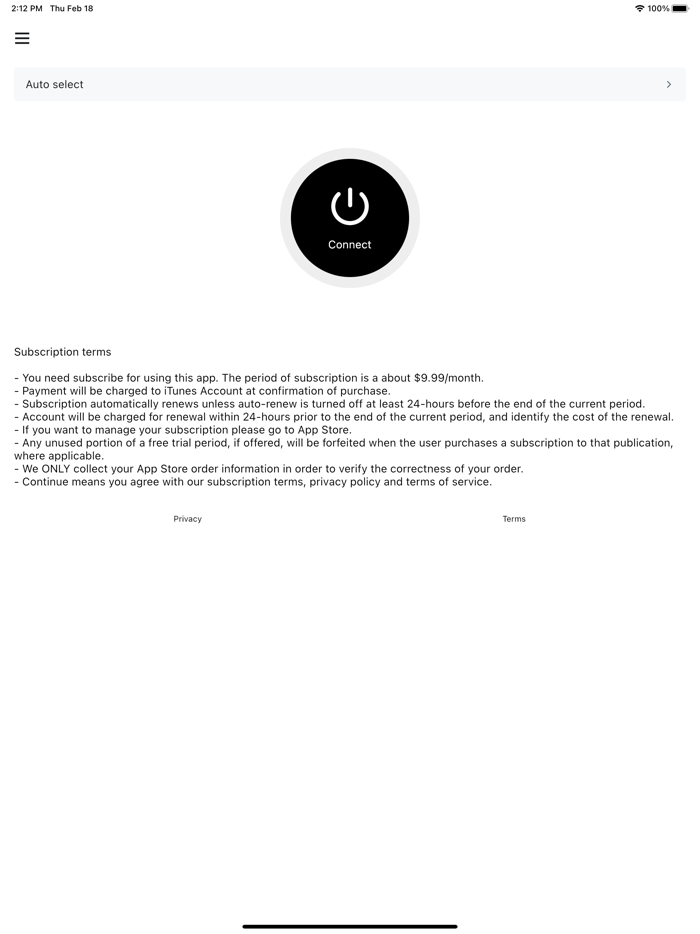 2:12 PM Thu Feb 18

100%

Auto select

Connect

Subscription terms

- You need subscribe for using this app. The period of subscription is a about $9.99/month.
- Payment will be charged to iTunes Account at confirmation of purchase.
- Subscription automatically renews unless auto-renew is turned off at least 24-hours before the end of the current period.
- Account will be charged for renewal within 24-hours prior to the end of the current period, and identify the cost of the renewal.
- If you want to manage your subscription please go to App Store.
- Any unused portion of a free trial period, if offered, will be forfeited when the user purchases a subscription to that publication, where applicable.
- We ONLY collect your App Store order information in order to verify the correctness of your order.
- Continue means you agree with our subscription terms, privacy policy and terms of service.

Privacy

Terms